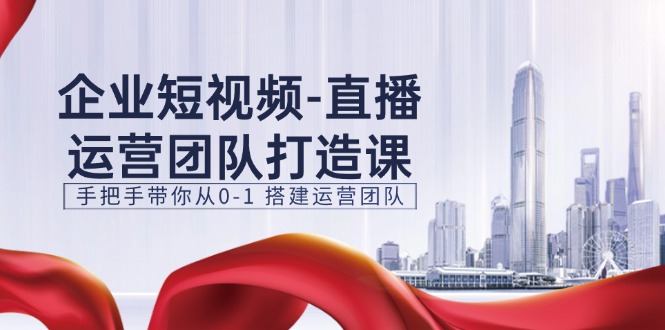 企业短视频-直播
运营团队打造课

手把手带你从0-1 搭建运营团队